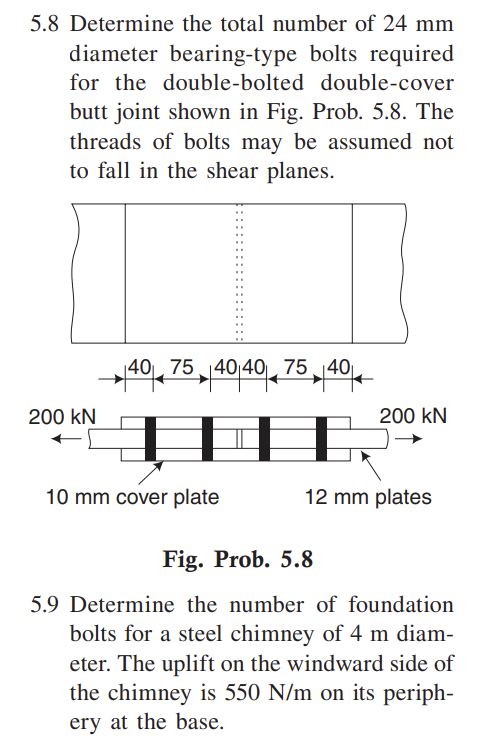 5.8 Determine the total number of 24 mm diameter bearing-type bolts required for the double-bolted double-cover butt joint shown in Fig. Prob. 5.8. The threads of bolts may be assumed not to fall in the shear planes.

40 75 40 40 75 40

200 kN

200 kN

10 mm cover plate

12 mm plates

Fig. Prob. 5.8

5.9 Determine the number of foundation bolts for a steel chimney of 4 m diameter. The uplift on the windward side of the chimney is 550 N/m on its periphery at the base.